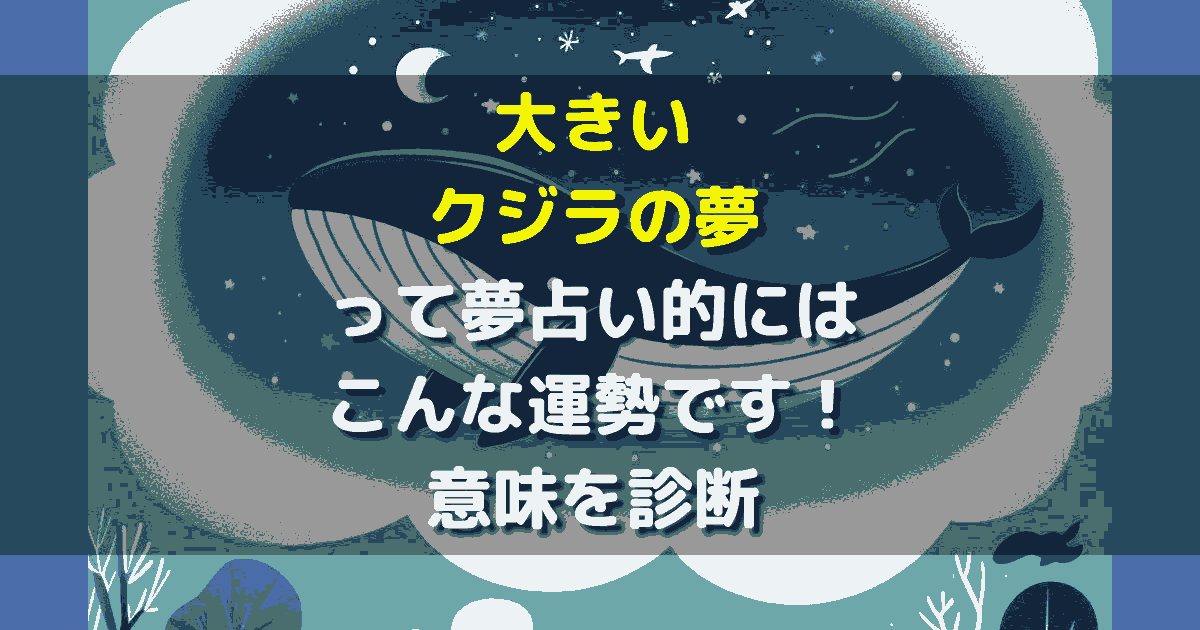 大きい
クジラの夢
って夢占い的には
こんな運勢です！
意味を診断